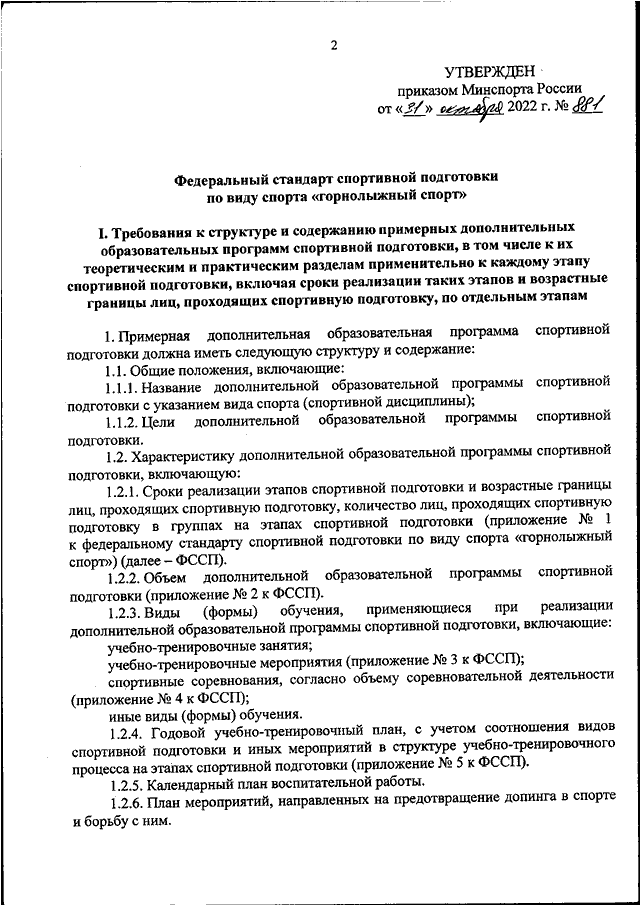 2

УТВЕРЖДЕН
приказом Минспорта России
от «31» октября 2022 г. № 881

Федеральный стандарт спортивной подготовки
по виду спорта «горнолыжный спорт»

I. Требования к структуре и содержанию примерных дополнительных образовательных программ спортивной подготовки, в том числе к их теоретическим и практическим разделам применительно к каждому этапу спортивной подготовки, включая сроки реализации таких этапов и возрастные границы лиц, проходящих спортивную подготовку, по отдельным этапам

1. Примерная дополнительная образовательная программа спортивной подготовки должна иметь следующую структуру и содержание:

1.1. Общие положения, включающие:

1.1.1. Название дополнительной образовательной программы спортивной подготовки с указанием вида спорта (спортивной дисциплины);

1.1.2. Цели дополнительной образовательной программы спортивной подготовки.

1.2. Характеристику дополнительной образовательной программы спортивной подготовки, включающую:

1.2.1. Сроки реализации этапов спортивной подготовки и возрастные границы лиц, проходящих спортивную подготовку, количество лиц, проходящих спортивную подготовку в группах на этапах спортивной подготовки (приложение № 1 к федеральному стандарту спортивной подготовки по виду спорта «горнолыжный спорт») (далее – ФССП).

1.2.2. Объем дополнительной образовательной программы спортивной подготовки (приложение № 2 к ФССП).

1.2.3. Виды (формы) обучения, применяющиеся при реализации дополнительной образовательной программы спортивной подготовки, включающие:

учебно-тренировочные занятия;

учебно-тренировочные мероприятия (приложение № 3 к ФССП);

спортивные соревнования, согласно объему соревновательной деятельности (приложение № 4 к ФССП);

иные виды (формы) обучения.

1.2.4. Годовой учебно-тренировочный план, с учетом соотношения видов спортивной подготовки и иных мероприятий в структуре учебно-тренировочного процесса на этапах спортивной подготовки (приложение № 5 к ФССП).

1.2.5. Календарный план воспитательной работы.

1.2.6. План мероприятий, направленных на предотвращение допинга в спорте и борьбу с ним.